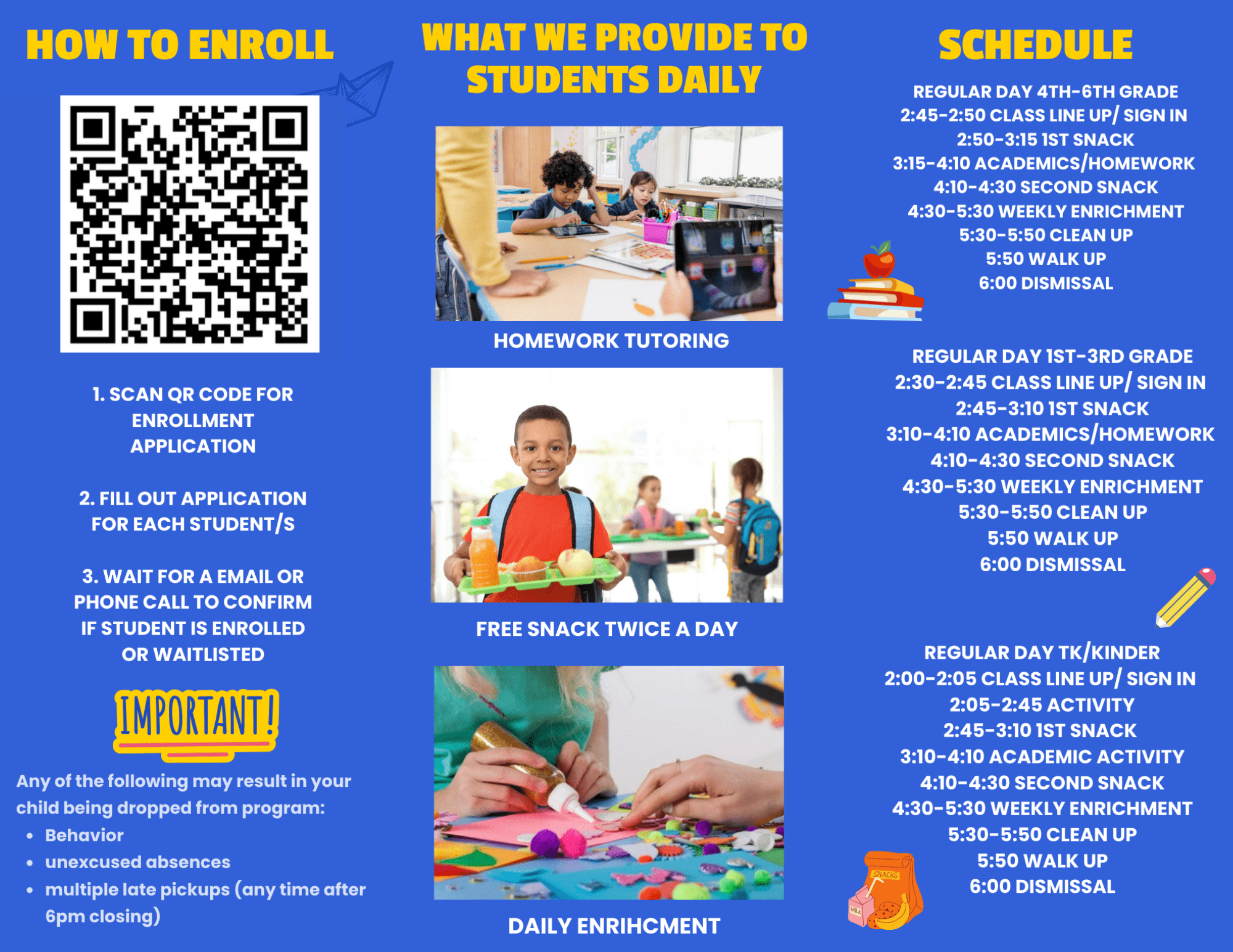 HOW TO ENROLL

1. SCAN QR CODE FOR ENROLLMENT APPLICATION

2. FILL OUT APPLICATION FOR EACH STUDENT/S

3. WAIT FOR A EMAIL OR PHONE CALL TO CONFIRM IF STUDENT IS ENROLLED OR WAITLISTED

IMPORTANT!

Any of the following may result in your child being dropped from program:
• Behavior
• unexcused absences
• multiple late pickups (any time after 6pm closing)

WHAT WE PROVIDE TO STUDENTS DAILY

HOMEWORK TUTORING

FREE SNACK TWICE A DAY

DAILY ENRIHCMENT

SCHEDULE

REGULAR DAY 4TH-6TH GRADE
2:45-2:50 CLASS LINE UP/ SIGN IN
2:50-3:15 1ST SNACK
3:15-4:10 ACADEMICS/HOMEWORK
4:10-4:30 SECOND SNACK
4:30-5:30 WEEKLY ENRICHMENT
5:30-5:50 CLEAN UP
5:50 WALK UP
6:00 DISMISSAL

REGULAR DAY 1ST-3RD GRADE
2:30-2:45 CLASS LINE UP/ SIGN IN
2:45-3:10 1ST SNACK
3:10-4:10 ACADEMICS/HOMEWORK
4:10-4:30 SECOND SNACK
4:30-5:30 WEEKLY ENRICHMENT
5:30-5:50 CLEAN UP
5:50 WALK UP
6:00 DISMISSAL

REGULAR DAY TK/KINDER
2:00-2:05 CLASS LINE UP/ SIGN IN
2:05-2:45 ACTIVITY
2:45-3:10 1ST SNACK
3:10-4:10 ACADEMIC ACTIVITY
4:10-4:30 SECOND SNACK
4:30-5:30 WEEKLY ENRICHMENT
5:30-5:50 CLEAN UP
5:50 WALK UP
6:00 DISMISSAL

SNACKS
MILK